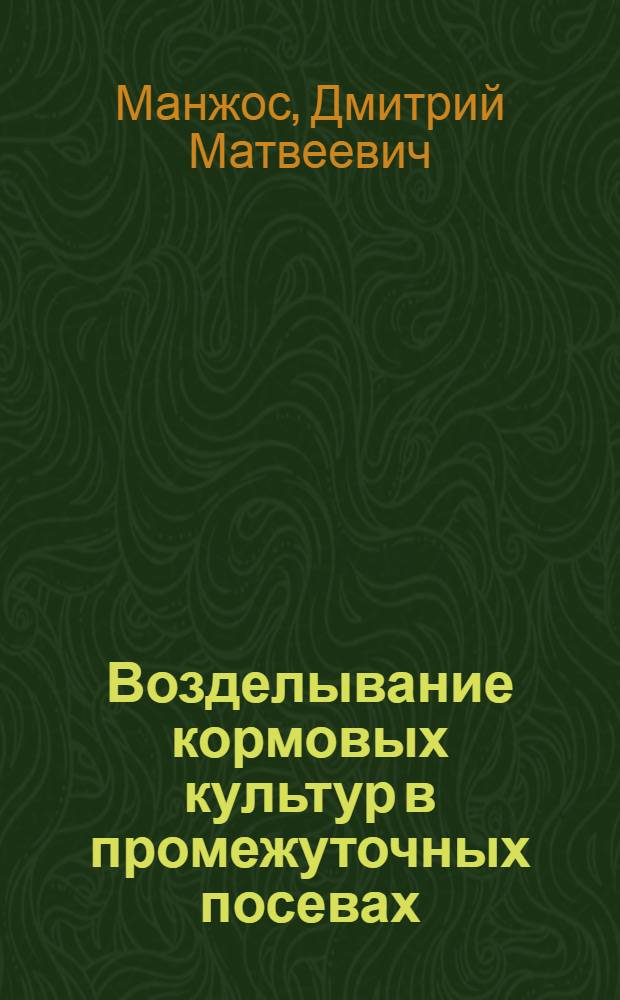 Манжос, Дмитрий Матвеевич

Возделывание кормовых культур в промежуточных посевах